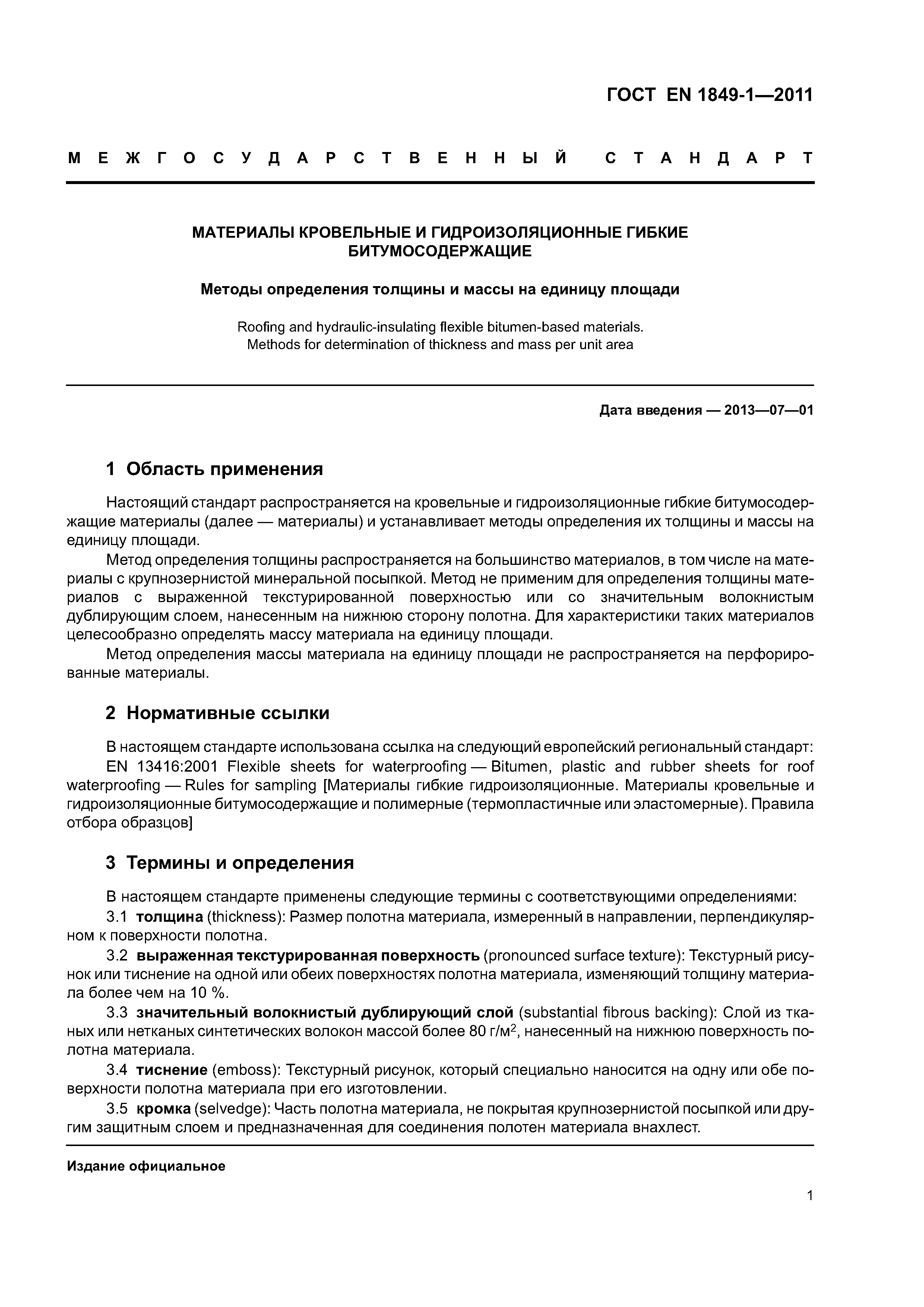 ГОСТ EN 1849-1—2011

МЕЖГОСУДАРСТВЕННЫЙ СТАНДАРТ

МАТЕРИАЛЫ КРОВЕЛЬНЫЕ И ГИДРОИЗОЛЯЦИОННЫЕ ГИБКИЕ БИТУМОСОДЕРЖАЩИЕ

Методы определения толщины и массы на единицу площади

Roofing and hydraulic-insulating flexible bitumen-based materials. Methods for determination of thickness and mass per unit area

Дата введения — 2013—07—01

1 Область применения

Настоящий стандарт распространяется на кровельные и гидроизоляционные гибкие битумосодержащие материалы (далее — материалы) и устанавливает методы определения их толщины и массы на единицу площади.

Метод определения толщины распространяется на большинство материалов, в том числе на материалы с крупнозернистой минеральной посыпкой. Метод не применим для определения толщины материалов с выраженной текстурированной поверхностью или со значительным волокнистым дублирующим слоем, нанесенным на нижнюю сторону полотна. Для характеристики таких материалов целесообразно определять массу материала на единицу площади.

Метод определения массы материала на единицу площади не распространяется на перфорированные материалы.

2 Нормативные ссылки

В настоящем стандарте использована ссылка на следующий европейский региональный стандарт:

EN 13416:2001 Flexible sheets for waterproofing — Bitumen, plastic and rubber sheets for roof waterproofing — Rules for sampling [Материалы гибкие гидроизоляционные. Материалы кровельные и гидроизоляционные битумосодержащие и полимерные (термопластичные или эластомерные). Правила отбора образцов]

3 Термины и определения

В настоящем стандарте применены следующие термины с соответствующими определениями:

3.1 толщина (thickness): Размер полотна материала, измеренный в направлении, перпендикулярном к поверхности полотна.

3.2 выраженная текстурированная поверхность (pronounced surface texture): Текстурный рисунок или тиснение на одной или обеих поверхностях полотна материала, изменяющий толщину материала более чем на 10 %.

3.3 значительный волокнистый дублирующий слой (substantial fibrous backing): Слой из тканых или нетканых синтетических волокон массой более 80 г/м$^2$, нанесенный на нижнюю поверхность полотна материала.

3.4 тиснение (emboss): Текстурный рисунок, который специально наносится на одну или обе поверхности полотна материала при его изготовлении.

3.5 кромка (selvedge): Часть полотна материала, не покрытая крупнозернистой посыпкой или другим защитным слоем и предназначенная для соединения полотен материала внахлест.

Издание официальное

1